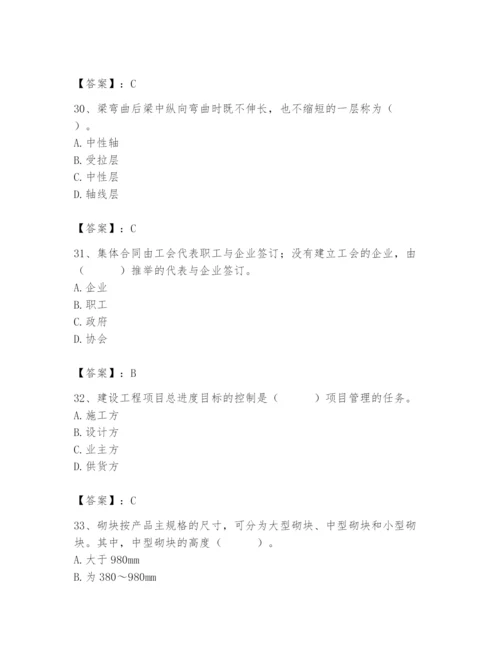 【答案】：C

30、梁弯曲后梁中纵向弯曲时既不伸长，也不缩短的一层称为（ ）。
A. 中性轴
B. 受拉层
C. 中性层
D. 轴线层

【答案】：C

31、集体合同由工会代表职工与企业签订；没有建立工会的企业，由（ ）推举的代表与企业签订。
A. 企业
B. 职工
C. 政府
D. 协会

【答案】：B

32、建设工程项目总进度目标的控制是（ ）项目管理的任务。
A. 施工方
B. 设计方
C. 业主方
D. 供货方

【答案】：C

33、砌块按产品主规格的尺寸，可分为大型砌块、中型砌块和小型砌块。其中，中型砌块的高度（ ）。
A. 大于 980mm
B. 为 380～980mm